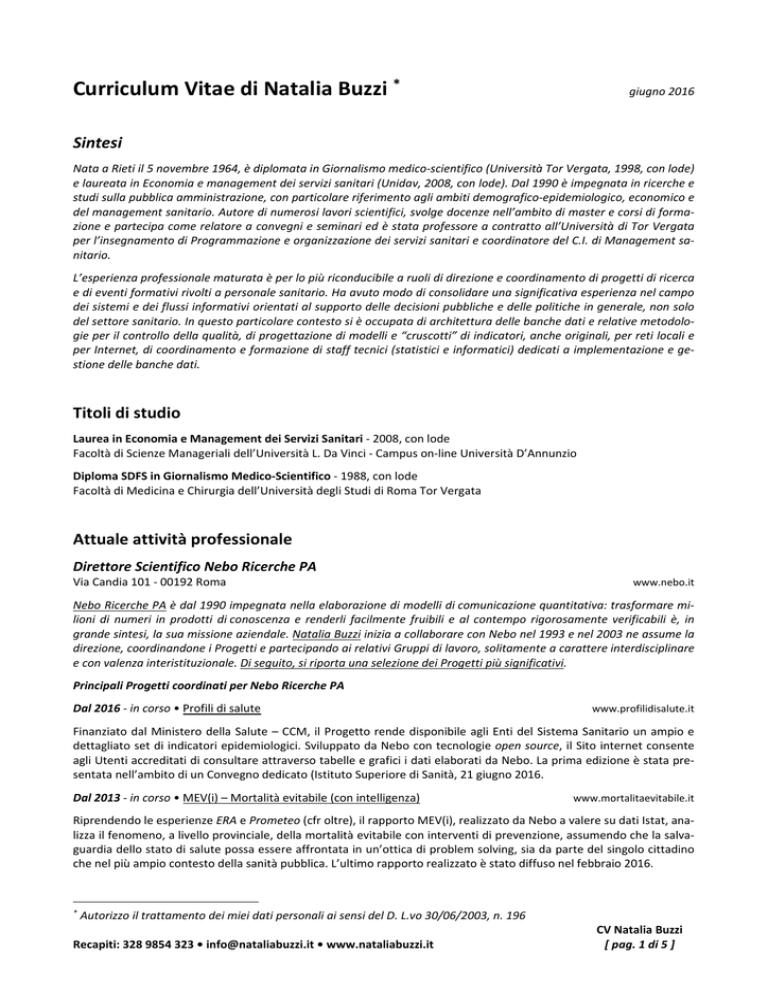 Curriculum Vitae di Natalia Buzzi *

giugno 2016

Sintesi

Nata a Rieti il 5 novembre 1964, è diplomata in Giornalismo medico-scientifico (Università Tor Vergata, 1998, con lode) e laureata in Economia e management dei servizi sanitari (Unidav, 2008, con lode). Dal 1990 è impegnata in ricerche e studi sulla pubblica amministrazione, con particolare riferimento agli ambiti demografico-epidemiologico, economico e del management sanitario. Autore di numerosi lavori scientifici, svolge docenze nell'ambito di master e corsi di formazione e partecipa come relatore a convegni e seminari ed è stata professore a contratto all'Università di Tor Vergata per l'insegnamento di Programmazione e organizzazione dei servizi sanitari e coordinatore del C.I. di Management sanitario.

L'esperienza professionale maturata è per lo più riconducibile a ruoli di direzione e coordinamento di progetti di ricerca e di eventi formativi rivolti a personale sanitario. Ha avuto modo di consolidare una significativa esperienza nel campo dei sistemi e dei flussi informativi orientati al supporto delle decisioni pubbliche e delle politiche in generale, non solo del settore sanitario. In questo particolare contesto si è occupata di architettura delle banche dati e relative metodologie per il controllo della qualità, di progettazione di modelli e "cruscotti" di indicatori, anche originali, per reti locali e per Internet, di coordinamento e formazione di staff tecnici (statistici e informatici) dedicati a implementazione e gestione delle banche dati.

Titoli di studio

Laurea in Economia e Management dei Servizi Sanitari - 2008, con lode
Facoltà di Scienze Manageriali dell'Università L. Da Vinci - Campus on-line Università D'Annunzio

Diploma SDFS in Giornalismo Medico-Scientifico - 1988, con lode
Facoltà di Medicina e Chirurgia dell'Università degli Studi di Roma Tor Vergata

Attuale attività professionale

Direttore Scientifico Nebo Ricerche PA
Via Candia 101 - 00192 Roma

www.nebo.it

Nebo Ricerche PA è dal 1990 impegnata nella elaborazione di modelli di comunicazione quantitativa: trasformare milioni di numeri in prodotti di conoscenza e renderli facilmente fruibili e al contempo rigorosamente verificabili è, in grande sintesi, la sua missione aziendale. Natalia Buzzi inizia a collaborare con Nebo nel 1993 e nel 2003 ne assume la direzione, coordinandone i Progetti e partecipando ai relativi Gruppi di lavoro, solitamente a carattere interdisciplinare e con valenza interistituzionale. Di seguito, si riporta una selezione dei Progetti più significativi.

Principali Progetti coordinati per Nebo Ricerche PA

Dal 2016 - in corso • Profili di salute

www.profilidisalute.it

Finanziato dal Ministero della Salute – CCM, il Progetto rende disponibile agli Enti del Sistema Sanitario un ampio e dettagliato set di indicatori epidemiologici. Sviluppato da Nebo con tecnologie open source, il Sito internet consente agli Utenti accreditati di consultare attraverso tabelle e grafici i dati elaborati da Nebo. La prima edizione è stata presentata nell'ambito di un Convegno dedicato (Istituto Superiore di Sanità, 21 giugno 2016.

Dal 2013 - in corso • MEV(i) – Mortalità evitabile (con intelligenza)

www.mortalitaevitabile.it

Riprendendo le esperienze ERA e Prometeo (cfr oltre), il rapporto MEV(i), realizzato da Nebo a valere su dati Istat, analizza il fenomeno, a livello provinciale, della mortalità evitabile con interventi di prevenzione, assumendo che la salvaguardia dello stato di salute possa essere affrontata in un'ottica di problem solving, sia da parte del singolo cittadino che nel più ampio contesto della sanità pubblica. L'ultimo rapporto realizzato è stato diffuso nel febbraio 2016.

* Autorizzo il trattamento dei miei dati personali ai sensi del D. L.vo 30/06/2003, n. 196

Recapiti: 328 9854 323 • info@nataliabuzzi.it • www.nataliabuzzi.it

CV Natalia Buzzi
[ pag. 1 di 5 ]